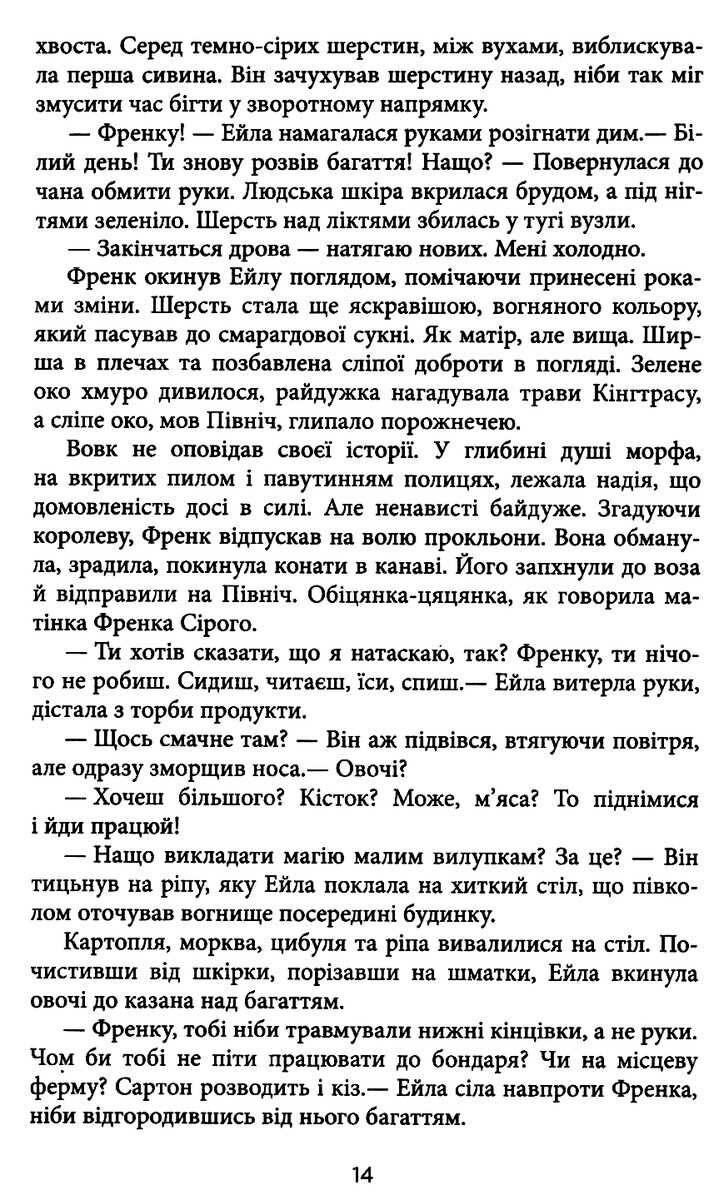 хвоста. Серед темно-сірих шерстин, між вухами, виблискувала перша сивина. Він зачухував шерстину назад, ніби так міг змусити час бігти у зворотному напрямку.

— Френку! — Ейла намагалася руками розігнати дим.— Білий день! Ти знову розвів багаття! Нащо? — Повернулася до чана обмити руки. Людська шкіра вкрилася брудом, а під нігтями зеленіло. Шерсть над ліктями збилась у тугі вузли.

— Закінчаться дрова — натягаю нових. Мені холодно.

Френк окинув Ейлу поглядом, помічаючи принесені роками зміни. Шерсть стала ще яскравішою, вогняного кольору, який пасував до смарагдової сукні. Як матір, але вища. Ширша в плечах та позбавлена сліпої доброти в погляді. Зелене око хмуро дивилося, райдужка нагадувала трави Кінгтрасу, а сліпе око, мов Північ, глипало порожнечею.

Вовк не оповідав своєї історії. У глибині душі морфа, на вкритих пилом і павутинням полицях, лежала надія, що домовленість досі в силі. Але ненависті байдуже. Згадуючи королеву, Френк відпускав на волю прокльони. Вона обманула, зрадила, покинула конати в канаві. Його запхнули до воза й відправили на Північ. Обіцянка-цяцянка, як говорила матінка Френка Сірого.

— Ти хотів сказати, що я натаскаю, так? Френку, ти нічого не робиш. Сидиш, читаєш, їси, спиш.— Ейла витерла руки, дістала з торби продукти.

— Щось смачне там? — Він аж підвівся, втягуючи повітря, але одразу зморщив носа.— Овочі?

— Хочеш більшого? Кісток? Може, м'яса? То піднімися і йди працюй!

— Нащо викладати магію малим вилупкам? За це? — Він тицьнув на ріпу, яку Ейла поклала на хиткий стіл, що півколом оточував вогнище посередині будинку.

Картопля, морква, цибуля та ріпа вивалилися на стіл. Почистивши від шкірки, порізавши на шматки, Ейла вкинула овочі до казана над багаттям.

— Френку, тобі ніби травмували нижні кінцівки, а не руки. Чом би тобі не піти працювати до бондаря? Чи на місцеву ферму? Сартон розводить і кіз.— Ейла сіла навпроти Френка, ніби відгородившись від нього багаттям.

14